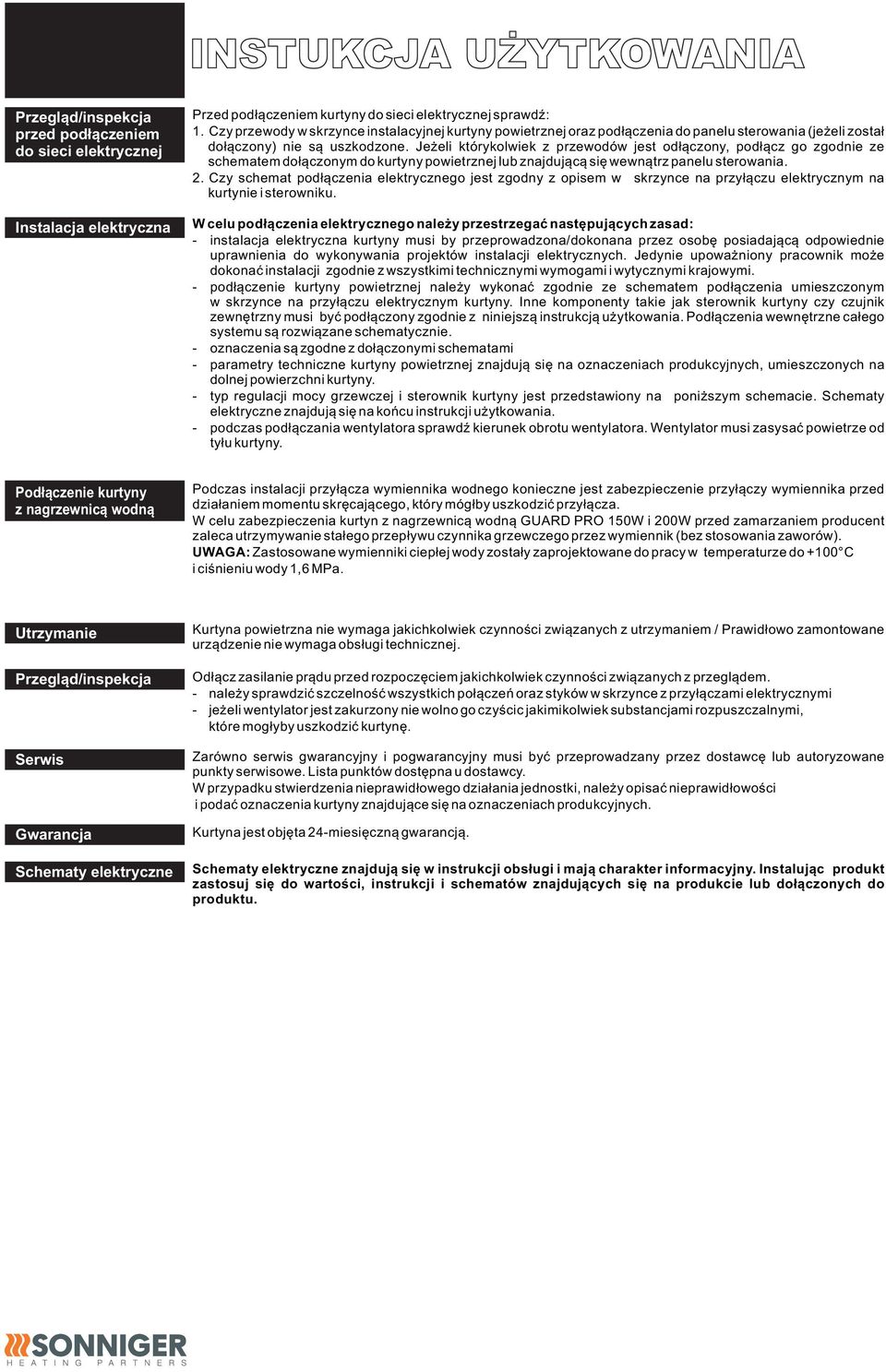 INSTUKCJA UŻYTKOWANIA

Przegląd/inspekcja przed podłączeniem do sieci elektrycznej

Przed podłączeniem kurtyny do sieci elektrycznej sprawdź:
1. Czy przewody w skrzynce instalacyjnej kurtyny powietrznej oraz podłączenia do panelu sterowania (jeżeli został dołączony) nie są uszkodzone. Jeżeli którykolwiek z przewodów jest odłączony, podłącz go zgodnie ze schematem dołączonym do kurtyny powietrznej lub znajdującą się wewnątrz panelu sterowania.
2. Czy schemat podłączenia elektrycznego jest zgodny z opisem w skrzynce na przyłączu elektrycznym na kurtynie i sterowniku.

Instalacja elektryczna

W celu podłączenia elektrycznego należy przestrzegać następujących zasad:
- instalacja elektryczna kurtyny musi by przeprowadzona/dokonana przez osobę posiadającą odpowiednie uprawnienia do wykonywania projektów instalacji elektrycznych. Jedynie upoważniony pracownik może dokonać instalacji zgodnie z wszystkimi technicznymi wymogami i wytycznymi krajowymi.
- podłączenie kurtyny powietrznej należy wykonać zgodnie ze schematem podłączenia umieszczonym w skrzynce na przyłączu elektrycznym kurtyny. Inne komponenty takie jak sterownik kurtyny czy czujnik zewnętrzny musi być podłączony zgodnie z niniejszą instrukcją użytkowania. Podłączenia wewnętrzne całego systemu są rozwiązane schematycznie.
- oznaczenia są zgodne z dołączonymi schematami
- parametry techniczne kurtyny powietrznej znajdują się na oznaczeniach produkcyjnych, umieszczonych na dolnej powierzchni kurtyny.
- typ regulacji mocy grzewczej i sterownik kurtyny jest przedstawiony na poniższym schemacie. Schematy elektryczne znajdują się na końcu instrukcji użytkowania.
- podczas podłączania wentylatora sprawdź kierunek obrotu wentylatora. Wentylator musi zasysać powietrze od tyłu kurtyny.

Podłączenie kurtyny z nagrzewnicą wodną

Podczas instalacji przyłącza wymiennika wodnego konieczne jest zabezpieczenie przyłączy wymiennika przed działaniem momentu skręcającego, który mógłby uszkodzić przyłącza.
W celu zabezpieczenia kurtyn z nagrzewnicą wodną GUARD PRO 150W i 200W przed zamarzaniem producent zaleca utrzymywanie stałego przepływu czynnika grzewczego przez wymiennik (bez stosowania zaworów).
UWAGA: Zastosowane wymienniki ciepłej wody zostały zaprojektowane do pracy w temperaturze do +100°C i ciśnieniu wody 1,6 MPa.

Utrzymanie

Kurtyna powietrzna nie wymaga jakichkolwiek czynności związanych z utrzymaniem / Prawidłowo zamontowane urządzenie nie wymaga obsługi technicznej.

Przegląd/inspekcja

Odłącz zasilanie prądu przed rozpoczęciem jakichkolwiek czynności związanych z przeglądem.
- należy sprawdzić szczelność wszystkich połączeń oraz styków w skrzynce z przyłączami elektrycznymi
- jeżeli wentylator jest zakurzony nie wolno go czyścic jakimikolwiek substancjami rozpuszczalnymi, które mogłyby uszkodzić kurtynę.

Serwis

Zarówno serwis gwarancyjny i pogwarancyjny musi być przeprowadzany przez dostawcę lub autoryzowane punkty serwisowe. Lista punktów dostępna u dostawcy.
W przypadku stwierdzenia nieprawidłowego działania jednostki, należy opisać nieprawidłowości i podać oznaczenia kurtyny znajdujące się na oznaczeniach produkcyjnych.

Gwarancja

Kurtyna jest objęta 24-miesięczną gwarancją.

Schematy elektryczne

Schematy elektryczne znajdują się w instrukcji obsługi i mają charakter informacyjny. Instalując produkt zastosuj się do wartości, instrukcji i schematów znajdujących się na produkcie lub dołączonych do produktu.

SONNIGER
HEATING PARTNERS